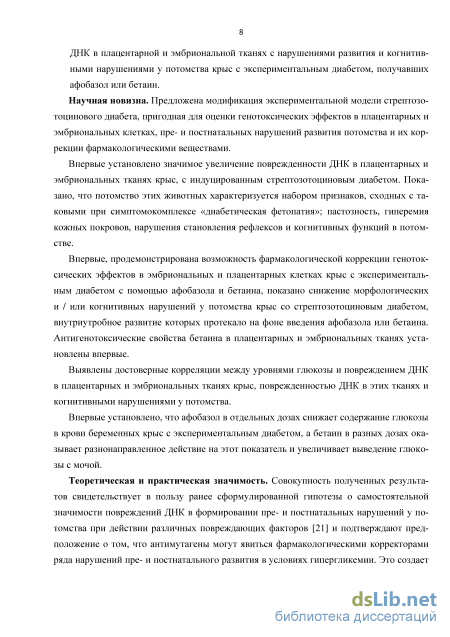 8

ДНК в плацентарной и эмбриональной тканях с нарушениями развития и когнитивными нарушениями у потомства крыс с экспериментальным диабетом, получавших афобазол или бетаин.

**Научная новизна.** Предложена модификация экспериментальной модели стрептозотоцинового диабета, пригодная для оценки генотоксических эффектов в плацентарных и эмбриональных клетках, пре- и постнатальных нарушений развития потомства и их коррекции фармакологическими веществами.

Впервые установлено значимое увеличение поврежденности ДНК в плацентарных и эмбриональных тканях крыс, с индуцированным стрептозотоциновым диабетом. Показано, что потомство этих животных характеризуется набором признаков, сходных с таковыми при симптомокомплексе «диабетическая фетопатия»; пастозность, гиперемия кожных покровов, нарушения становления рефлексов и когнитивных функций в потомстве.

Впервые, продемонстрирована возможность фармакологической коррекции генотоксических эффектов в эмбриональных и плацентарных клетках крыс с экспериментальным диабетом с помощью афобазола и бетаина, показано снижение морфологических и / или когнитивных нарушений у потомства крыс со стрептозотоциновым диабетом, внутриутробное развитие которых протекало на фоне введения афобазола или бетаина. Антигенотоксические свойства бетаина в плацентарных и эмбриональных тканях установлены впервые.

Выявлены достоверные корреляции между уровнями глюкозы и повреждением ДНК в плацентарных и эмбриональных тканях крыс, поврежденностью ДНК в этих тканях и когнитивными нарушениями у потомства.

Впервые установлено, что афобазол в отдельных дозах снижает содержание глюкозы в крови беременных крыс с экспериментальным диабетом, а бетаин в разных дозах оказывает разнонаправленное действие на этот показатель и увеличивает выведение глюкозы с мочой.

**Теоретическая и практическая значимость.** Совокупность полученных результатов свидетельствует в пользу ранее сформулированной гипотезы о самостоятельной значимости повреждений ДНК в формировании пре- и постнатальных нарушений у потомства при действии различных повреждающих факторов [21] и подтверждают предположение о том, что антимутагены могут явиться фармакологическими корректорами ряда нарушений пре- и постнатального развития в условиях гипергликемии. Это создает

dsLib.net
библиотека диссертаций